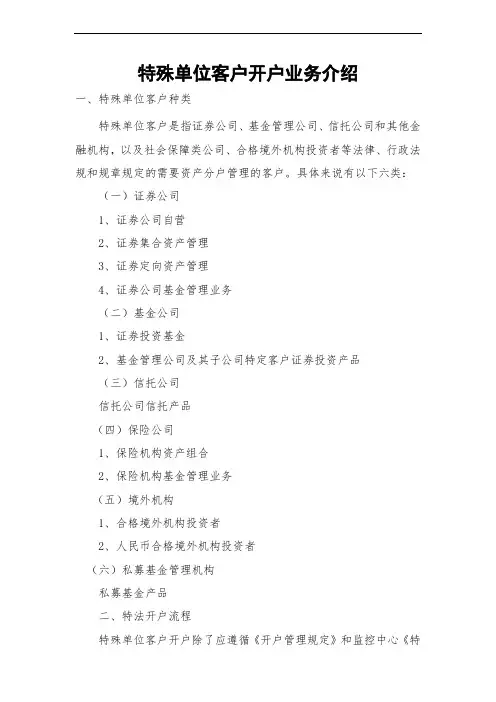 特殊单位客户开户业务介绍

一、特殊单位客户种类

特殊单位客户是指证券公司、基金管理公司、信托公司和其他金融机构，以及社会保障类公司、合格境外机构投资者等法律、行政法规和规章规定的需要资产分户管理的客户。具体来说有以下六类：

（一）证券公司

1、证券公司自营

2、证券集合资产管理

3、证券定向资产管理

4、证券公司基金管理业务

（二）基金公司

1、证券投资基金

2、基金管理公司及其子公司特定客户证券投资产品

（三）信托公司

信托公司信托产品

（四）保险公司

1、保险机构资产组合

2、保险机构基金管理业务

（五）境外机构

1、合格境外机构投资者

2、人民币合格境外机构投资者

（六）私募基金管理机构

私募基金产品

二、特法开户流程

特殊单位客户开户除了应遵循《开户管理规定》和监控中心《特